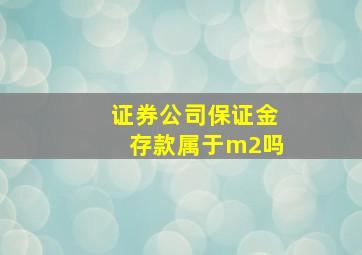 证券公司保证金存款属于m2吗